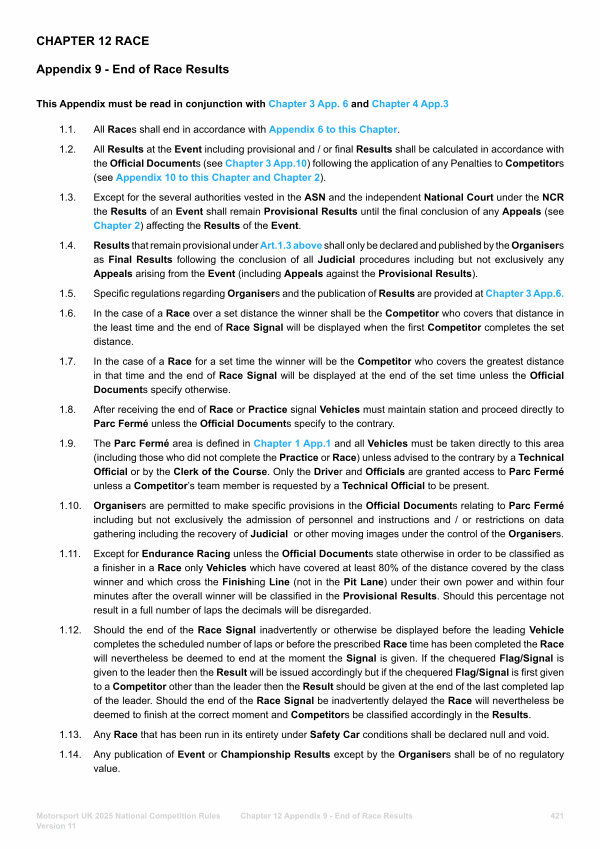 CHAPTER 12 RACE

Appendix 9 - End of Race Results

This Appendix must be read in conjunction with Chapter 3 App. 6 and Chapter 4 App.3

1.1. All Races shall end in accordance with Appendix 6 to this Chapter.

1.2. All Results at the Event including provisional and / or final Results shall be calculated in accordance with the Official Documents (see Chapter 3 App.10) following the application of any Penalties to Competitors (see Appendix 10 to this Chapter and Chapter 2).

1.3. Except for the several authorities vested in the ASN and the independent National Court under the NCR the Results of an Event shall remain Provisional Results until the final conclusion of any Appeals (see Chapter 2) affecting the Results of the Event.

1.4. Results that remain provisional under Art.1.3 above shall only be declared and published by the Organisers as Final Results following the conclusion of all Judicial procedures including but not exclusively any Appeals arising from the Event (including Appeals against the Provisional Results).

1.5. Specific regulations regarding Organisers and the publication of Results are provided at Chapter 3 App.6.

1.6. In the case of a Race over a set distance the winner shall be the Competitor who covers that distance in the least time and the end of Race Signal will be displayed when the first Competitor completes the set distance.

1.7. In the case of a Race for a set time the winner will be the Competitor who covers the greatest distance in that time and the end of Race Signal will be displayed at the end of the set time unless the Official Documents specify otherwise.

1.8. After receiving the end of Race or Practice signal Vehicles must maintain station and proceed directly to Parc Fermé unless the Official Documents specify to the contrary.

1.9. The Parc Fermé area is defined in Chapter 1 App.1 and all Vehicles must be taken directly to this area (including those who did not complete the Practice or Race) unless advised to the contrary by a Technical Official or by the Clerk of the Course. Only the Driver and Officials are granted access to Parc Fermé unless a Competitor's team member is requested by a Technical Official to be present.

1.10. Organisers are permitted to make specific provisions in the Official Documents relating to Parc Fermé including but not exclusively the admission of personnel and instructions and / or restrictions on data gathering including the recovery of Judicial or other moving images under the control of the Organisers.

1.11. Except for Endurance Racing unless the Official Documents state otherwise in order to be classified as a finisher in a Race only Vehicles which have covered at least 80% of the distance covered by the class winner and which cross the Finishing Line (not in the Pit Lane) under their own power and within four minutes after the overall winner will be classified in the Provisional Results. Should this percentage not result in a full number of laps the decimals will be disregarded.

1.12. Should the end of the Race Signal inadvertently or otherwise be displayed before the leading Vehicle completes the scheduled number of laps or before the prescribed Race time has been completed the Race will nevertheless be deemed to end at the moment the Signal is given. If the chequered Flag/Signal is given to the leader then the Result will be issued accordingly but if the chequered Flag/Signal is first given to a Competitor other than the leader then the Result should be given at the end of the last completed lap of the leader. Should the end of the Race Signal be inadvertently delayed the Race will nevertheless be deemed to finish at the correct moment and Competitors be classified accordingly in the Results.

1.13. Any Race that has been run in its entirety under Safety Car conditions shall be declared null and void.

1.14. Any publication of Event or Championship Results except by the Organisers shall be of no regulatory value.

Motorsport UK 2025 National Competition Rules Version 11 Chapter 12 Appendix 9 - End of Race Results 421